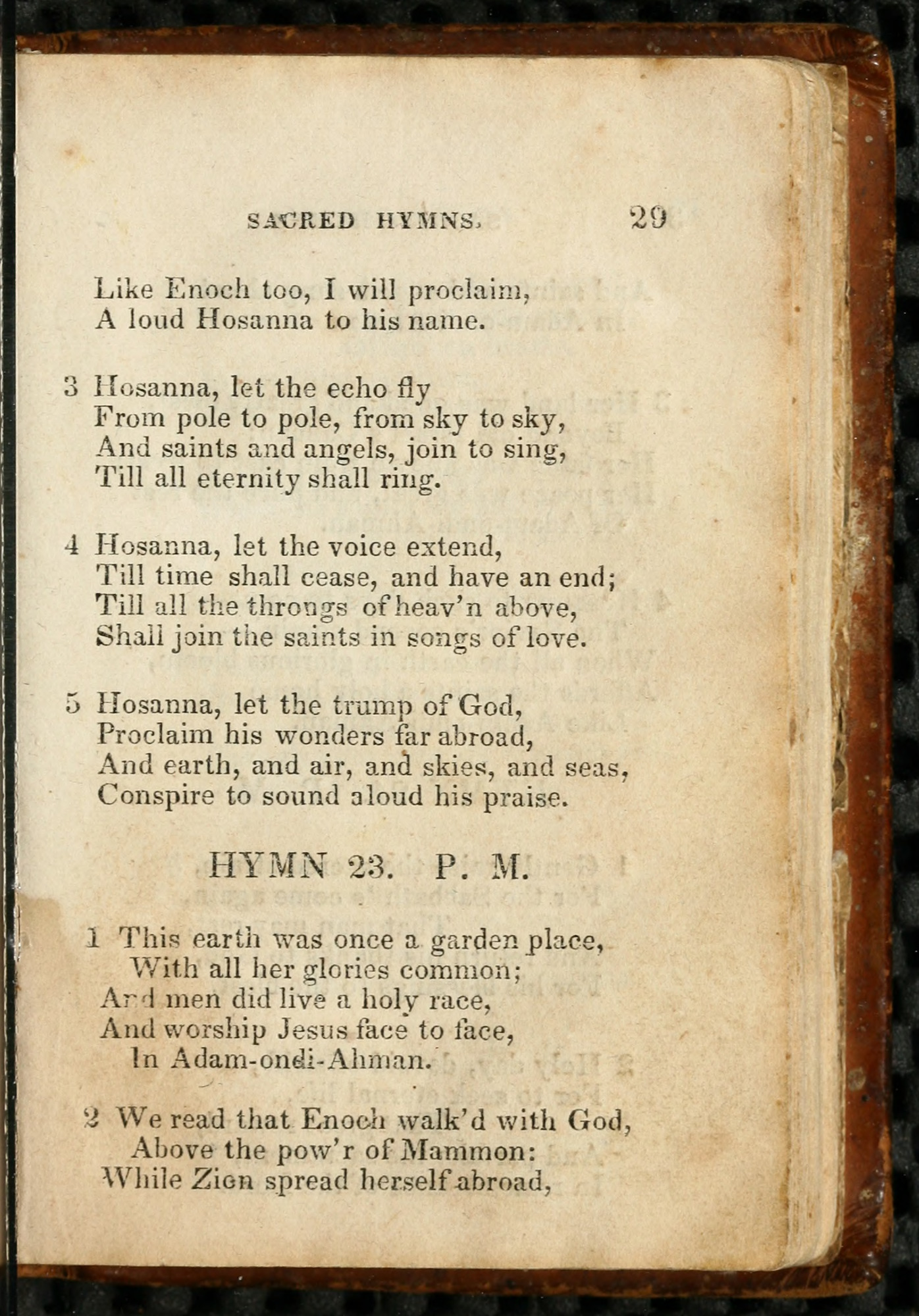 SACRED HYMNS. 29

Like Enoch too, I will proclaim,
A loud Hosanna to his name.

3 Hosanna, let the echo fly
From pole to pole, from sky to sky,
And saints and angels, join to sing,
Till all eternity shall ring.

4 Hosanna, let the voice extend,
Till time shall cease, and have an end;
Till all the throngs of heav'n above,
Shall join the saints in songs of love.

5 Hosanna, let the trump of God,
Proclaim his wonders far abroad,
And earth, and air, and skies, and seas,
Conspire to sound aloud his praise.

HYMN 23. P. M.

1 This earth was once a garden place,
With all her glories common;
And men did live a holy race,
And worship Jesus face to face,
In Adam-ondi-Ahman.

2 We read that Enoch walk'd with God,
Above the pow'r of Mammon:
While Zion spread herself abroad,